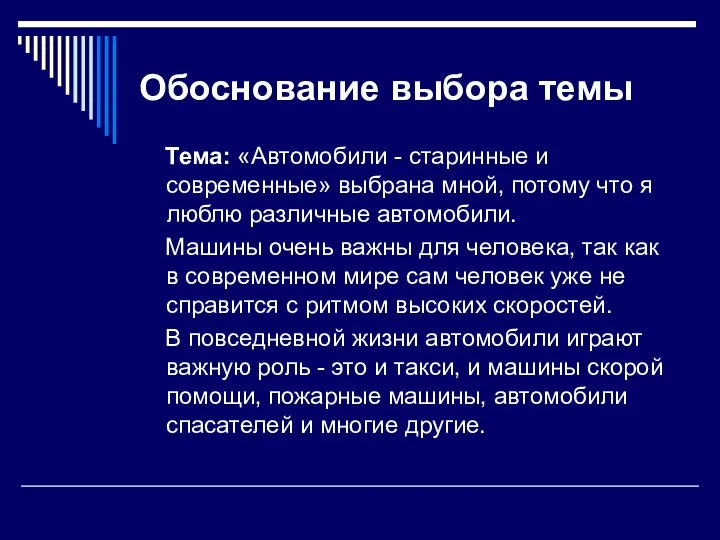 Обоснование выбора темы

Тема: «Автомобили - старинные и современные» выбрана мной, потому что я люблю различные автомобили.

Машины очень важны для человека, так как в современном мире сам человек уже не справится с ритмом высоких скоростей.

В повседневной жизни автомобили играют важную роль - это и такси, и машины скорой помощи, пожарные машины, автомобили спасателей и многие другие.